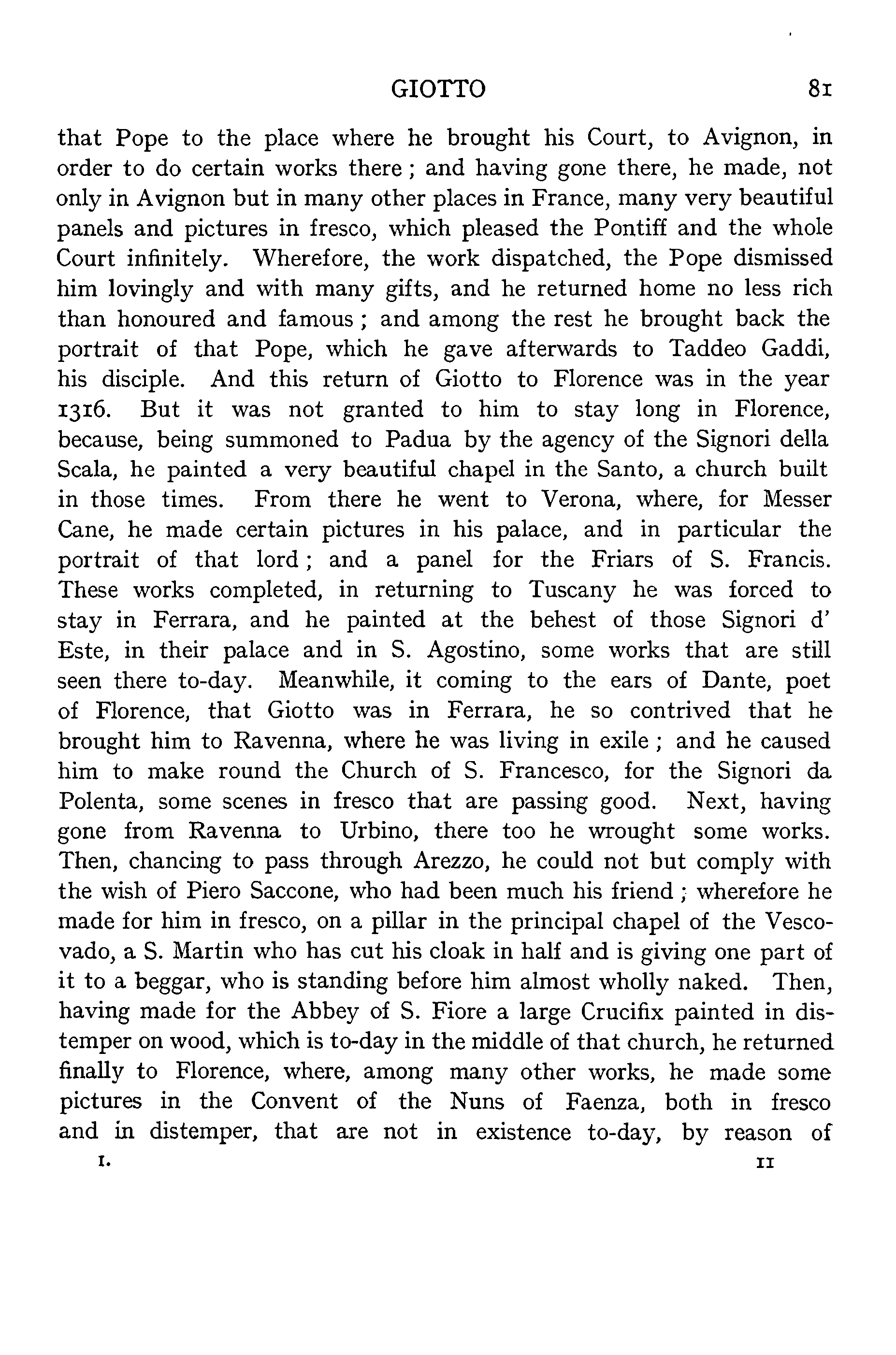 GIOTTO 81

that Pope to the place where he brought his Court, to Avignon, in order to do certain works there; and having gone there, he made, not only in Avignon but in many other places in France, many very beautiful panels and pictures in fresco, which pleased the Pontiff and the whole Court infinitely. Wherefore, the work dispatched, the Pope dismissed him lovingly and with many gifts, and he returned home no less rich than honoured and famous; and among the rest he brought back the portrait of that Pope, which he gave afterwards to Taddeo Gaddi, his disciple. And this return of Giotto to Florence was in the year 1316. But it was not granted to him to stay long in Florence, because, being summoned to Padua by the agency of the Signori della Scala, he painted a very beautiful chapel in the Santo, a church built in those times. From there he went to Verona, where, for Messer Cane, he made certain pictures in his palace, and in particular the portrait of that lord; and a panel for the Friars of S. Francis. These works completed, in returning to Tuscany he was forced to stay in Ferrara, and he painted at the behest of those Signori d' Este, in their palace and in S. Agostino, some works that are still seen there to-day. Meanwhile, it coming to the ears of Dante, poet of Florence, that Giotto was in Ferrara, he so contrived that he brought him to Ravenna, where he was living in exile; and he caused him to make round the Church of S. Francesco, for the Signori da Polenta, some scenes in fresco that are passing good. Next, having gone from Ravenna to Urbino, there too he wrought some works. Then, chancing to pass through Arezzo, he could not but comply with the wish of Piero Saccone, who had been much his friend; wherefore he made for him in fresco, on a pillar in the principal chapel of the Vescovado, a S. Martin who has cut his cloak in half and is giving one part of it to a beggar, who is standing before him almost wholly naked. Then, having made for the Abbey of S. Fiore a large Crucifix painted in distemper on wood, which is to-day in the middle of that church, he returned finally to Florence, where, among many other works, he made some pictures in the Convent of the Nuns of Faenza, both in fresco and in distemper, that are not in existence to-day, by reason of

I. 11